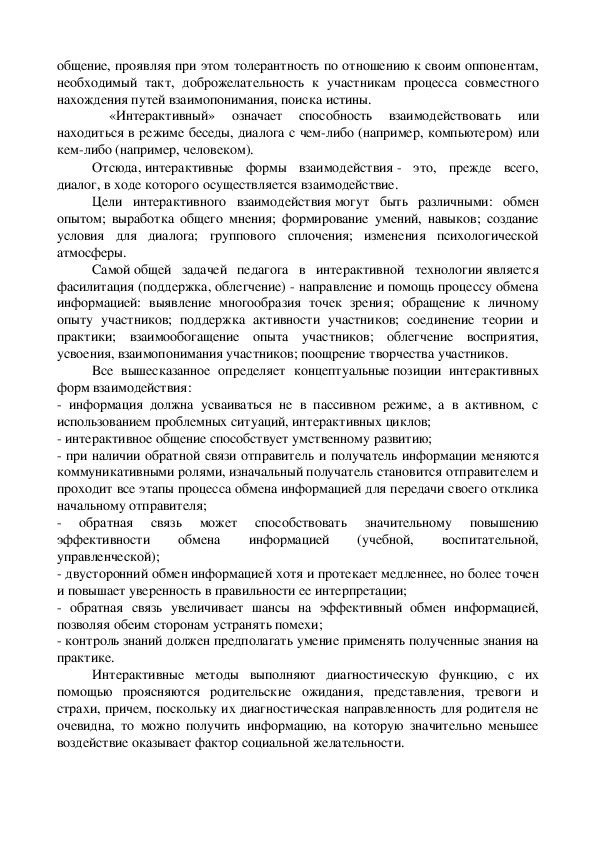 общение, проявляя при этом толерантность по отношению к своим оппонентам, необходимый такт, доброжелательность к участникам процесса совместного нахождения путей взаимопонимания, поиска истины.

«Интерактивный» означает способность взаимодействовать или находиться в режиме беседы, диалога с чем-либо (например, компьютером) или кем-либо (например, человеком).

Отсюда, интерактивные формы взаимодействия - это, прежде всего, диалог, в ходе которого осуществляется взаимодействие.

Цели интерактивного взаимодействия могут быть различными: обмен опытом; выработка общего мнения; формирование умений, навыков; создание условия для диалога; группового сплочения; изменения психологической атмосферы.

Самой общей задачей педагога в интерактивной технологии является фасилитация (поддержка, облегчение) - направление и помощь процессу обмена информацией: выявление многообразия точек зрения; обращение к личному опыту участников; поддержка активности участников; соединение теории и практики; взаимообогащение опыта участников; облегчение восприятия, усвоения, взаимопонимания участников; поощрение творчества участников.

Все вышесказанное определяет концептуальные позиции интерактивных форм взаимодействия:
- информация должна усваиваться не в пассивном режиме, а в активном, с использованием проблемных ситуаций, интерактивных циклов;
- интерактивное общение способствует умственному развитию;
- при наличии обратной связи отправитель и получатель информации меняются коммуникативными ролями, изначальный получатель становится отправителем и проходит все этапы процесса обмена информацией для передачи своего отклика начальному отправителя;
- обратная связь может способствовать значительному повышению эффективности обмена информацией (учебной, воспитательной, управленческой);
- двусторонний обмен информацией хотя и протекает медленнее, но более точен и повышает уверенность в правильности ее интерпретации;
- обратная связь увеличивает шансы на эффективный обмен информацией, позволяя обеим сторонам устранять помехи;
- контроль знаний должен предполагать умение применять полученные знания на практике.

Интерактивные методы выполняют диагностическую функцию, с их помощью проясняются родительские ожидания, представления, тревоги и страхи, причем, поскольку их диагностическая направленность для родителя не очевидна, то можно получить информацию, на которую значительно меньшее воздействие оказывает фактор социальной желательности.